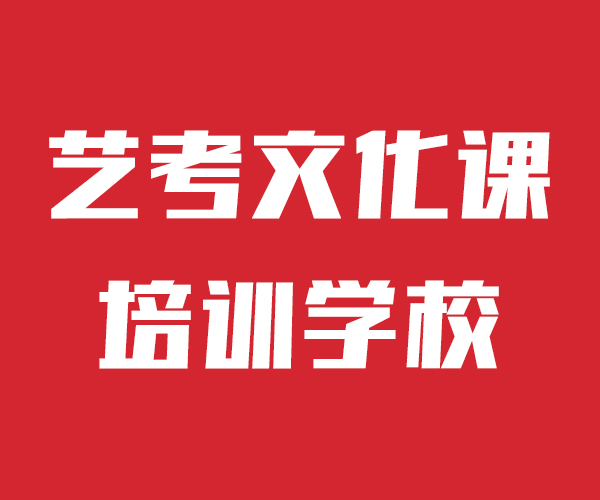 艺考文化课
培训学校